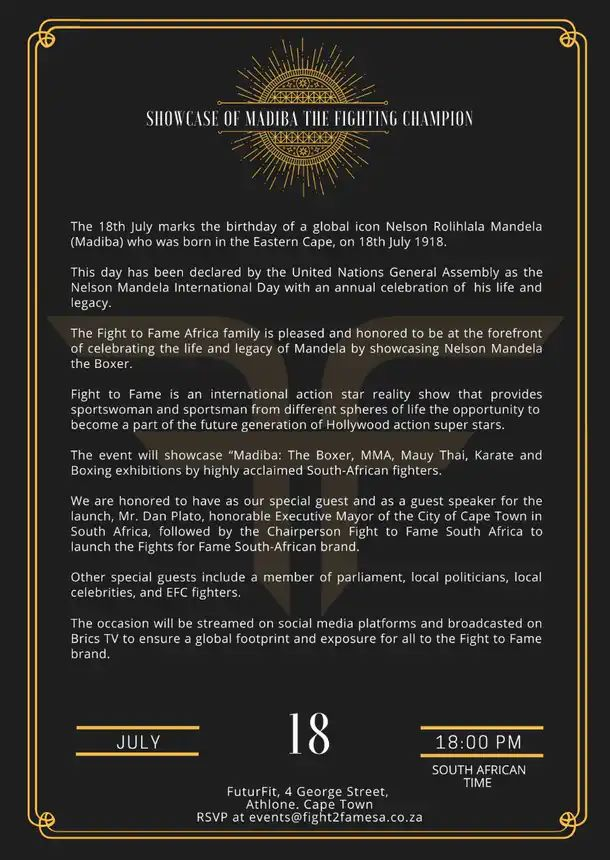 SHOWCASE OF MADIBA THE FIGHTING CHAMPION

The 18th July marks the birthday of a global icon Nelson Rolihlala Mandela (Madiba) who was born in the Eastern Cape, on 18th July 1918.

This day has been declared by the United Nations General Assembly as the Nelson Mandela International Day with an annual celebration of his life and legacy.

The Fight to Fame Africa family is pleased and honored to be at the forefront of celebrating the life and legacy of Mandela by showcasing Nelson Mandela the Boxer.

Fight to Fame is an international action star reality show that provides sportswoman and sportsman from different spheres of life the opportunity to become a part of the future generation of Hollywood action super stars.

The event will showcase "Madiba: The Boxer, MMA, Mauy Thai, Karate and Boxing exhibitions by highly acclaimed South-African fighters.

We are honored to have as our special guest and as a guest speaker for the launch, Mr. Dan Plato, honorable Executive Mayor of the City of Cape Town in South Africa, followed by the Chairperson Fight to Fame South Africa to launch the Fights for Fame South-African brand.

Other special guests include a member of parliament, local politicians, local celebrities, and EFC fighters.

The occasion will be streamed on social media platforms and broadcasted on Brics TV to ensure a global footprint and exposure for all to the Fight to Fame brand.

JULY

18

18:00 PM

SOUTH AFRICAN TIME

FuturFit, 4 George Street, Athlone. Cape Town
RSVP at events@fight2famesa.co.za